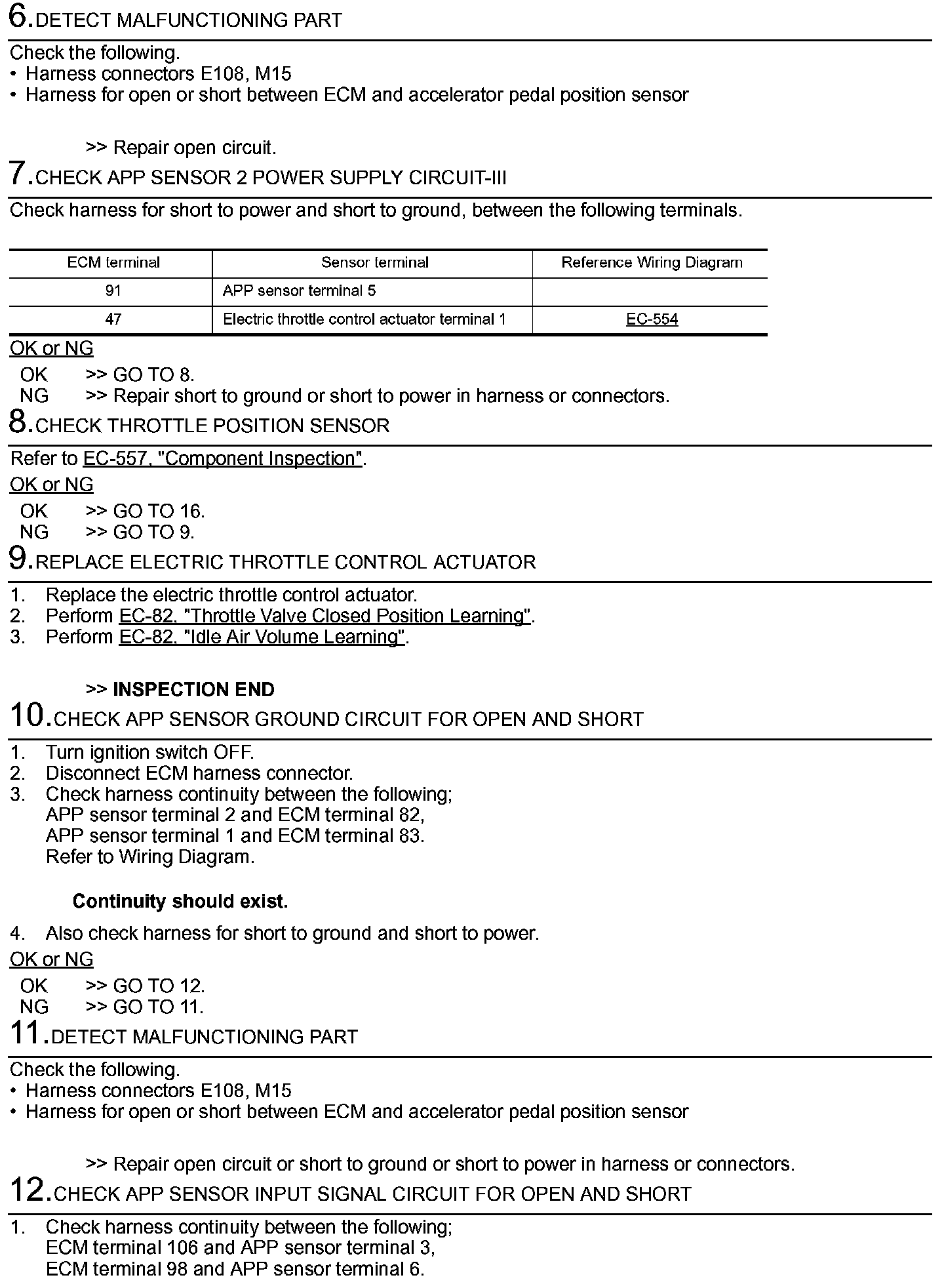 6.DETECT MALFUNCTIONING PART

Check the following.
• Harness connectors E108, M15
• Harness for open or short between ECM and accelerator pedal position sensor

>> Repair open circuit.

7.CHECK APP SENSOR 2 POWER SUPPLY CIRCUIT-III

Check harness for short to power and short to ground, between the following terminals.

| ECM terminal | Sensor terminal | Reference Wiring Diagram |
|---|---|---|
| 91 | APP sensor terminal 5 | |
| 47 | Electric throttle control actuator terminal 1 | EC-554 |

OK or NG

OK >> GO TO 8.
NG >> Repair short to ground or short to power in harness or connectors.

8.CHECK THROTTLE POSITION SENSOR

Refer to EC-557, "Component Inspection".

OK or NG

OK >> GO TO 16.
NG >> GO TO 9.

9.REPLACE ELECTRIC THROTTLE CONTROL ACTUATOR

1. Replace the electric throttle control actuator.
2. Perform EC-82, "Throttle Valve Closed Position Learning".
3. Perform EC-82, "Idle Air Volume Learning".

>> INSPECTION END

10.CHECK APP SENSOR GROUND CIRCUIT FOR OPEN AND SHORT

1. Turn ignition switch OFF.
2. Disconnect ECM harness connector.
3. Check harness continuity between the following;
APP sensor terminal 2 and ECM terminal 82,
APP sensor terminal 1 and ECM terminal 83.
Refer to Wiring Diagram.

Continuity should exist.

4. Also check harness for short to ground and short to power.

OK or NG

OK >> GO TO 12.
NG >> GO TO 11.

11.DETECT MALFUNCTIONING PART

Check the following.
• Harness connectors E108, M15
• Harness for open or short between ECM and accelerator pedal position sensor

>> Repair open circuit or short to ground or short to power in harness or connectors.

12.CHECK APP SENSOR INPUT SIGNAL CIRCUIT FOR OPEN AND SHORT

1. Check harness continuity between the following;
ECM terminal 106 and APP sensor terminal 3,
ECM terminal 98 and APP sensor terminal 6.